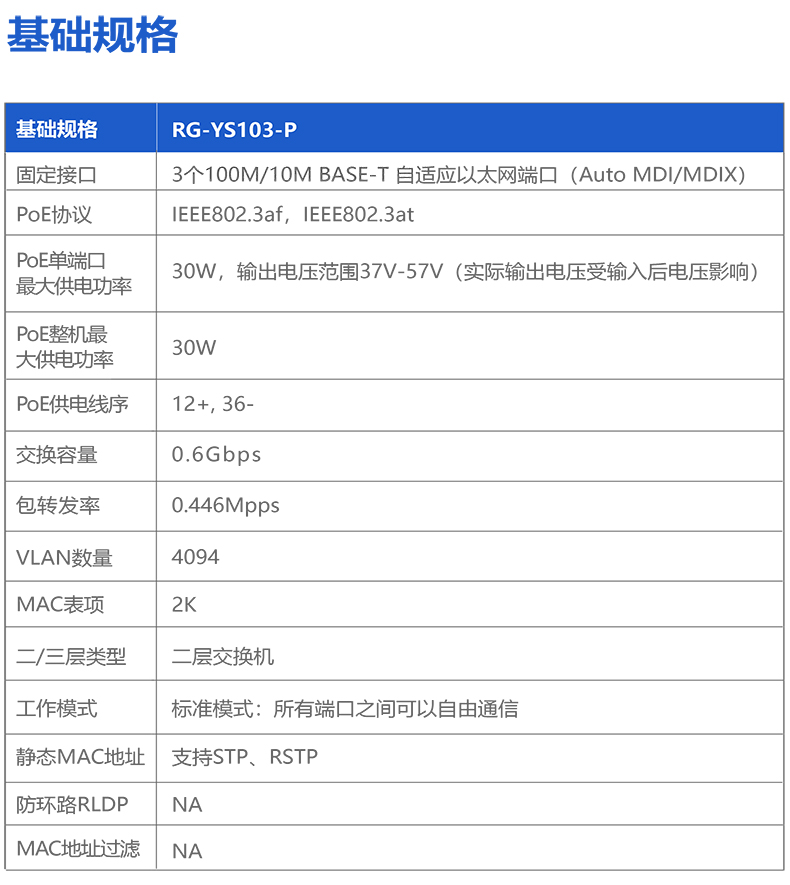 基础规格

| 基础规格 | RG-YS103-P |
|---|---|
| 固定接口 | 3个100M/10M BASE-T 自适应以太网端口（Auto MDI/MDIX） |
| PoE协议 | IEEE802.3af，IEEE802.3at |
| PoE单端口最大供电功率 | 30W，输出电压范围37V-57V（实际输出电压受输入后电压影响） |
| PoE整机最大供电功率 | 30W |
| PoE供电线序 | 12+, 36- |
| 交换容量 | 0.6Gbps |
| 包转发率 | 0.446Mpps |
| VLAN数量 | 4094 |
| MAC表项 | 2K |
| 二/三层类型 | 二层交换机 |
| 工作模式 | 标准模式：所有端口之间可以自由通信 |
| 静态MAC地址 | 支持STP、RSTP |
| 防环路RLDP | NA |
| MAC地址过滤 | NA |